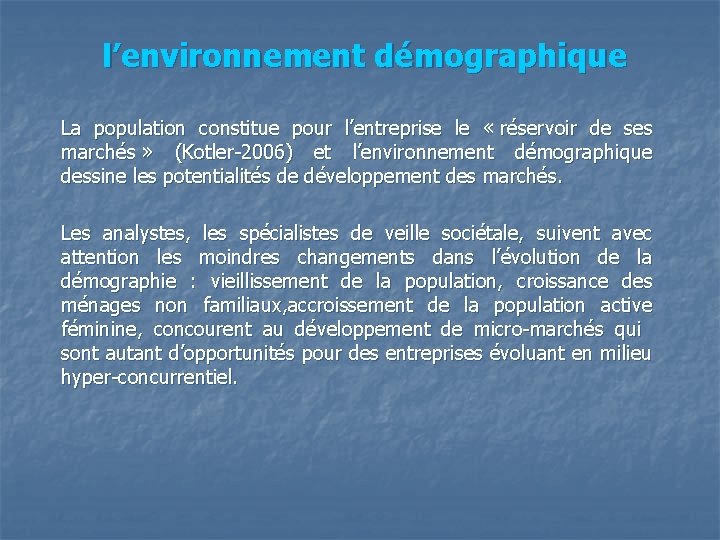 l’environnement démographique

La population constitue pour l’entreprise le « réservoir de ses marchés » (Kotler-2006) et l’environnement démographique dessine les potentialités de développement des marchés.

Les analystes, les spécialistes de veille sociétale, suivent avec attention les moindres changements dans l’évolution de la démographie : vieillissement de la population, croissance des ménages non familiaux,accroissement de la population active féminine, concourent au développement de micro-marchés qui sont autant d’opportunités pour des entreprises évoluant en milieu hyper-concurrentiel.